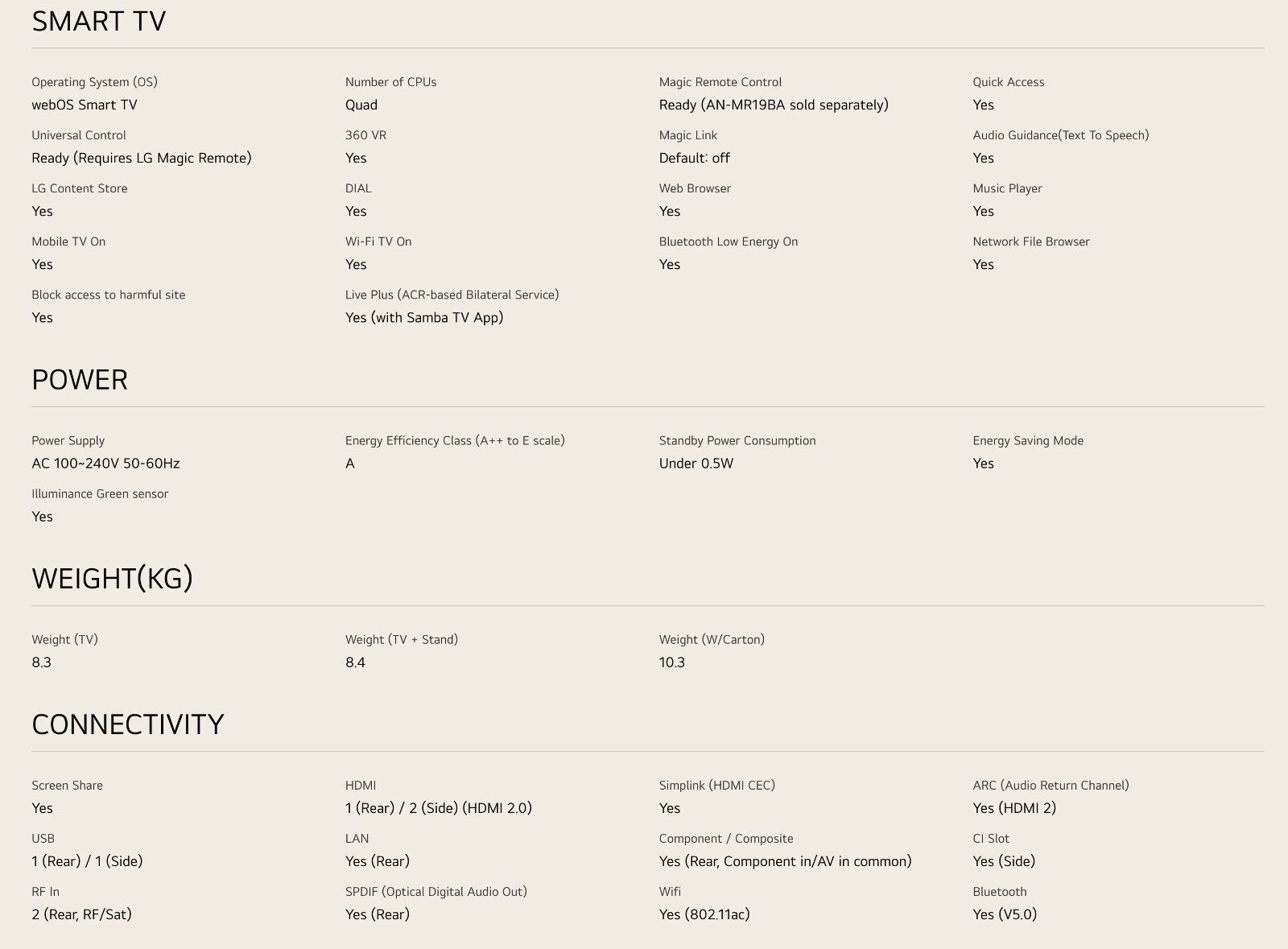 SMART TV

Operating System (OS)
webOS Smart TV

Number of CPUs
Quad

Magic Remote Control
Ready (AN-MR19BA sold separately)

Quick Access
Yes

Universal Control
Ready (Requires LG Magic Remote)

360 VR
Yes

Magic Link
Default: off

Audio Guidance(Text To Speech)
Yes

LG Content Store
Yes

DIAL
Yes

Web Browser
Yes

Music Player
Yes

Mobile TV On
Yes

Wi-Fi TV On
Yes

Bluetooth Low Energy On
Yes

Network File Browser
Yes

Block access to harmful site
Yes

Live Plus (ACR-based Bilateral Service)
Yes (with Samba TV App)

POWER

Power Supply
AC 100~240V 50-60Hz

Energy Efficiency Class (A++ to E scale)
A

Standby Power Consumption
Under 0.5W

Energy Saving Mode
Yes

Illuminance Green sensor
Yes

WEIGHT(KG)

Weight (TV)
8.3

Weight (TV + Stand)
8.4

Weight (W/Carton)
10.3

CONNECTIVITY

Screen Share
Yes

HDMI
1 (Rear) / 2 (Side) (HDMI 2.0)

Simplink (HDMI CEC)
Yes

ARC (Audio Return Channel)
Yes (HDMI 2)

USB
1 (Rear) / 1 (Side)

LAN
Yes (Rear)

Component / Composite
Yes (Rear, Component in/AV in common)

CI Slot
Yes (Side)

RF In
2 (Rear, RF/Sat)

SPDIF (Optical Digital Audio Out)
Yes (Rear)

Wifi
Yes (802.11ac)

Bluetooth
Yes (V5.0)